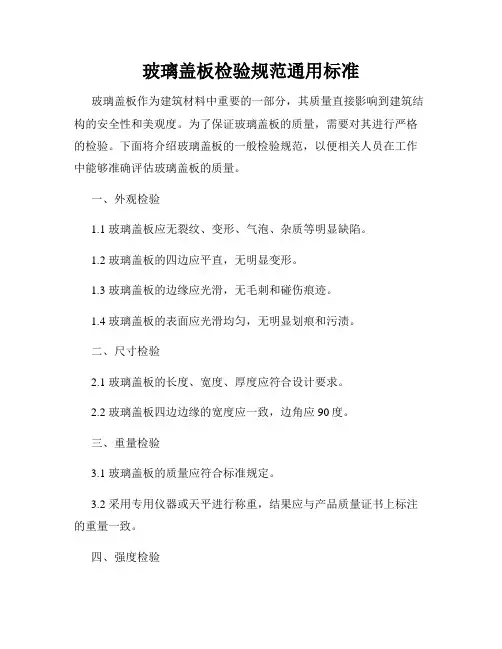 玻璃盖板检验规范通用标准

玻璃盖板作为建筑材料中重要的一部分，其质量直接影响到建筑结构的安全性和美观度。为了保证玻璃盖板的质量，需要对其进行严格的检验。下面将介绍玻璃盖板的一般检验规范，以便相关人员在工作中能够准确评估玻璃盖板的质量。

一、外观检验

1.1 玻璃盖板应无裂纹、变形、气泡、杂质等明显缺陷。

1.2 玻璃盖板的四边应平直，无明显变形。

1.3 玻璃盖板的边缘应光滑，无毛刺和碰伤痕迹。

1.4 玻璃盖板的表面应光滑均匀，无明显划痕和污渍。

二、尺寸检验

2.1 玻璃盖板的长度、宽度、厚度应符合设计要求。

2.2 玻璃盖板四边边缘的宽度应一致，边角应 90 度。

三、重量检验

3.1 玻璃盖板的质量应符合标准规定。

3.2 采用专用仪器或天平进行称重，结果应与产品质量证书上标注的重量一致。

四、强度检验